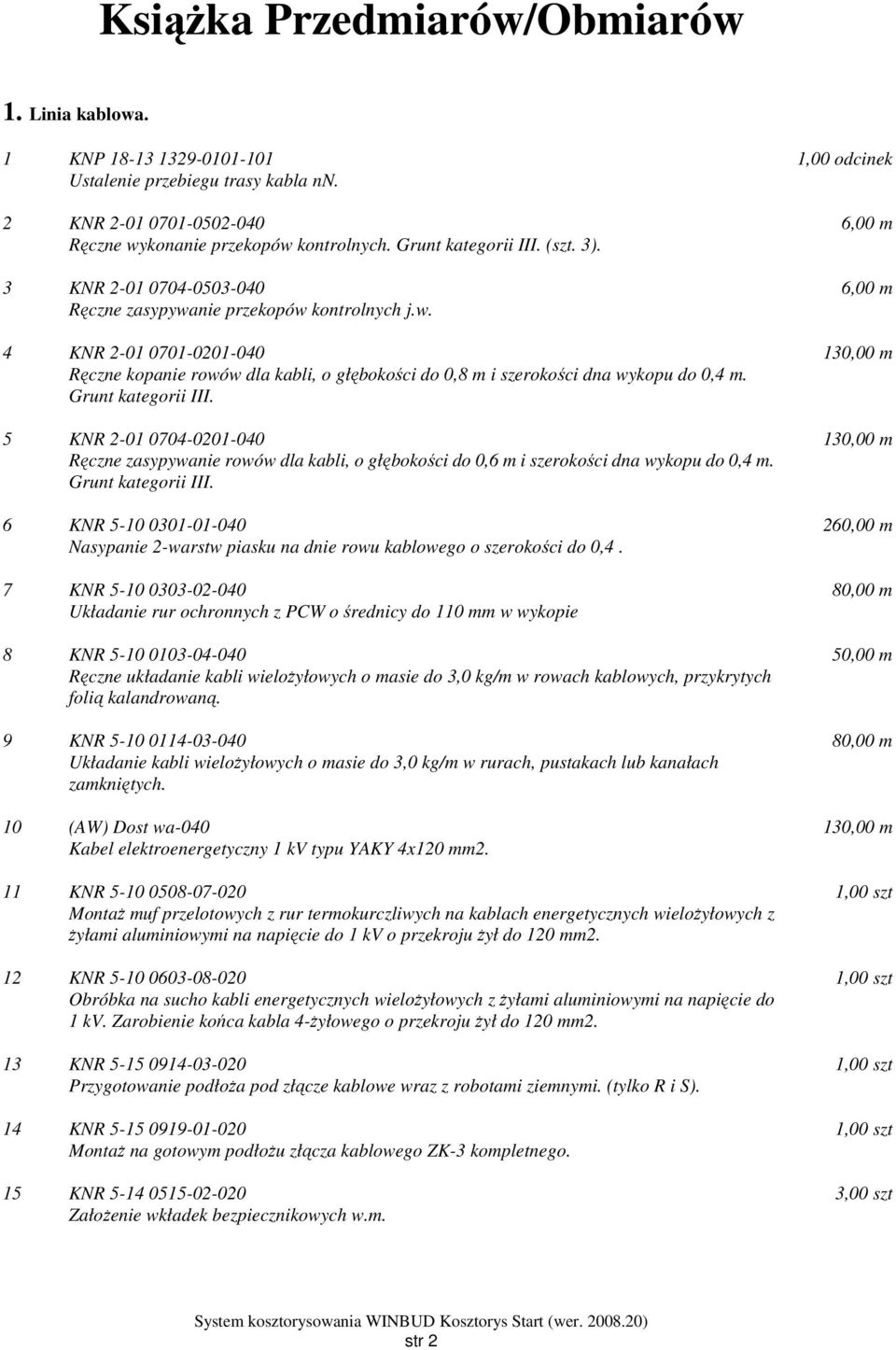 Książka Przedmiarów/Obmiarów

1. Linia kablowa.

1 KNP 18-13 1329-0101-101 1,00 odcinek
Ustalenie przebiegu trasy kabla nn.

2 KNR 2-01 0701-0502-040 6,00 m
Ręczne wykonanie przekopów kontrolnych. Grunt kategorii III. (szt. 3).

3 KNR 2-01 0704-0503-040 6,00 m
Ręczne zasypywanie przekopów kontrolnych j.w.

4 KNR 2-01 0701-0201-040 130,00 m
Ręczne kopanie rowów dla kabli, o głębokości do 0,8 m i szerokości dna wykopu do 0,4 m. Grunt kategorii III.

5 KNR 2-01 0704-0201-040 130,00 m
Ręczne zasypywanie rowów dla kabli, o głębokości do 0,6 m i szerokości dna wykopu do 0,4 m. Grunt kategorii III.

6 KNR 5-10 0301-01-040 260,00 m
Nasypanie 2-warstw piasku na dnie rowu kablowego o szerokości do 0,4 .

7 KNR 5-10 0303-02-040 80,00 m
Układanie rur ochronnych z PCW o średnicy do 110 mm w wykopie

8 KNR 5-10 0103-04-040 50,00 m
Ręczne układanie kabli wielożyłowych o masie do 3,0 kg/m w rowach kablowych, przykrytych folią kalandrowaną.

9 KNR 5-10 0114-03-040 80,00 m
Układanie kabli wielożyłowych o masie do 3,0 kg/m w rurach, pustakach lub kanałach zamkniętych.

10 (AW) Dost wa-040 130,00 m
Kabel elektroenergetyczny 1 kV typu YAKY 4x120 mm2.

11 KNR 5-10 0508-07-020 1,00 szt
Montaż muf przelotowych z rur termokurczliwych na kablach energetycznych wielożyłowych z żyłami aluminiowymi na napięcie do 1 kV o przekroju żył do 120 mm2.

12 KNR 5-10 0603-08-020 1,00 szt
Obróbka na sucho kabli energetycznych wielożyłowych z żyłami aluminiowymi na napięcie do 1 kV. Zarobienie końca kabla 4-żyłowego o przekroju żył do 120 mm2.

13 KNR 5-15 0914-03-020 1,00 szt
Przygotowanie podłoża pod złącze kablowe wraz z robotami ziemnymi. (tylko R i S).

14 KNR 5-15 0919-01-020 1,00 szt
Montaż na gotowym podłożu złącza kablowego ZK-3 kompletnego.

15 KNR 5-14 0515-02-020 3,00 szt
Założenie wkładek bezpiecznikowych w.m.

System kosztorysowania WINBUD Kosztorys Start (wer. 2008.20)
str 2